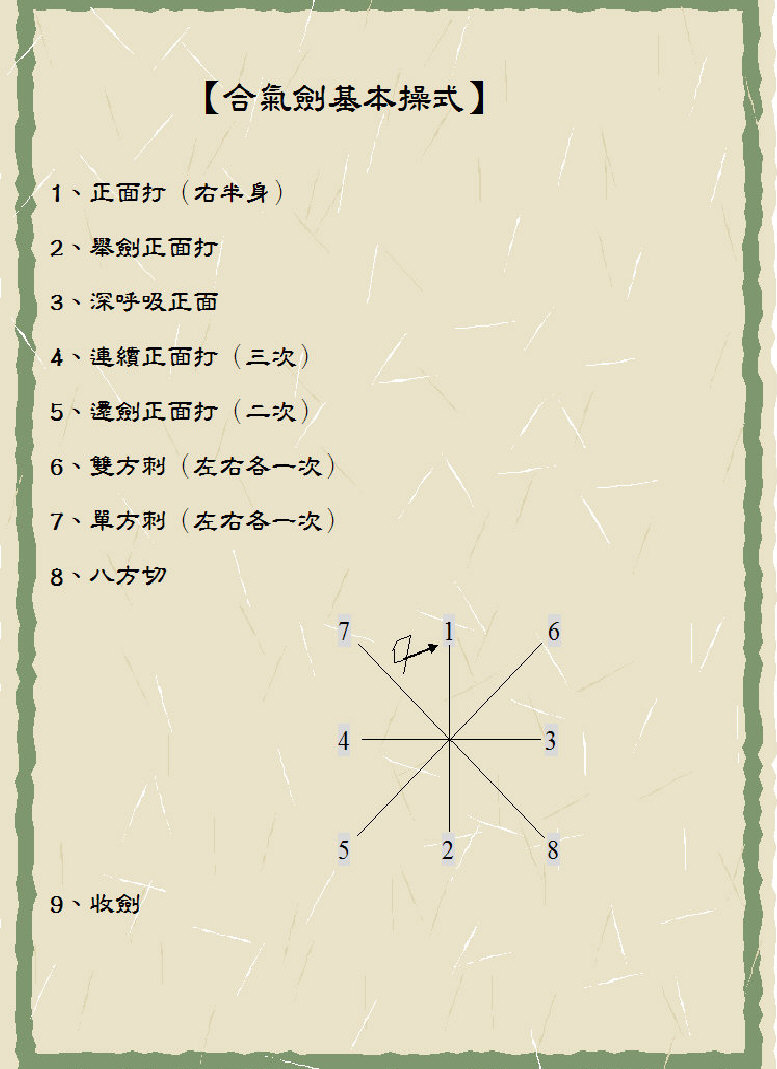 【合氣劍基本操式】

1、正面打（右半身）

2、舉劍正面打

3、深呼吸正面

4、連續正面打（三次）

5、還劍正面打（二次）

6、雙方刺（左右各一次）

7、單方刺（左右各一次）

8、八方切

7
1
6
4
3
5
2
8

9、收劍